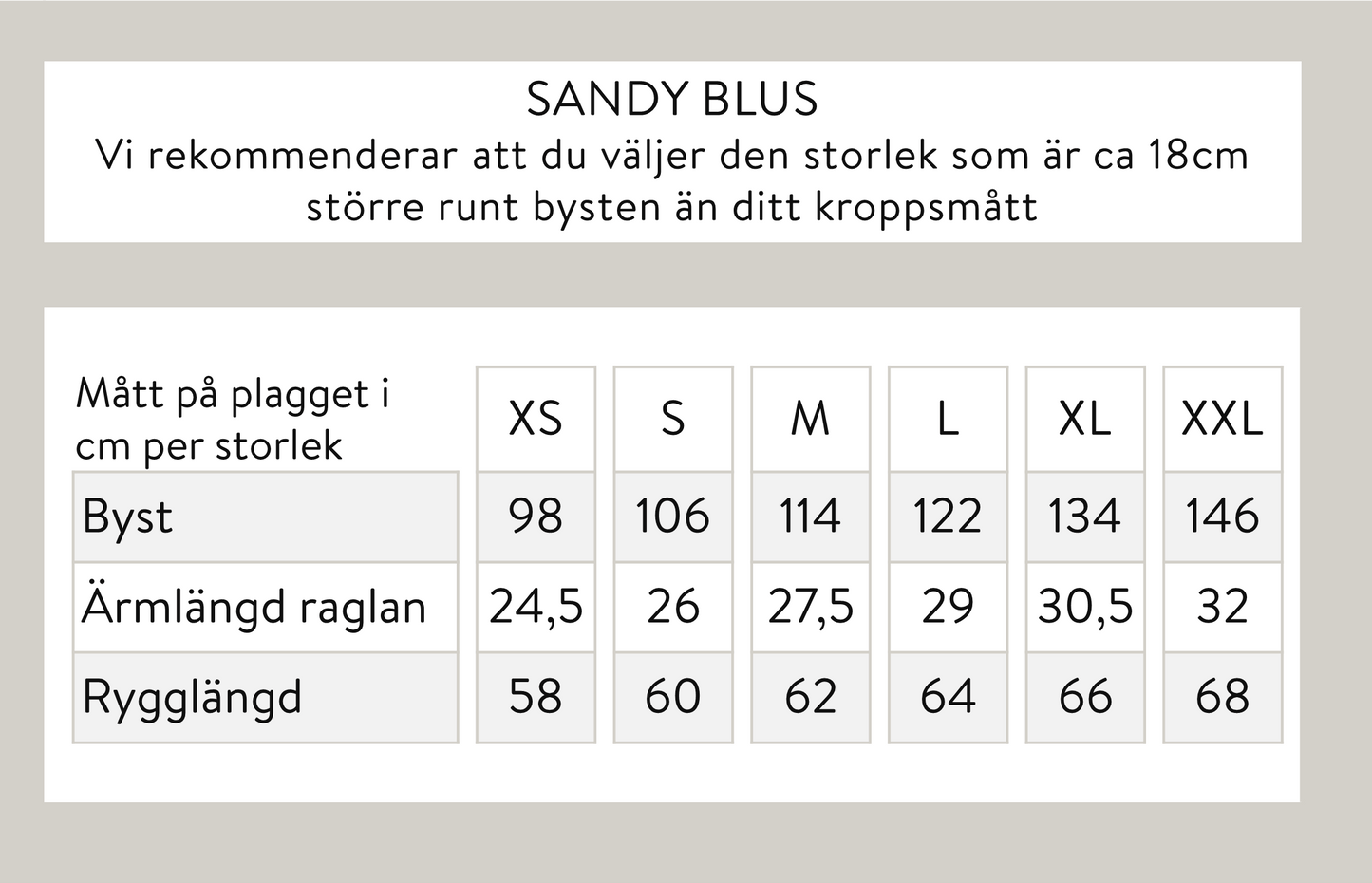 SANDY BLUS
Vi rekommenderar att du väljer den storlek som är ca 18cm större runt bysten än ditt kroppsmått

| Mått på plagget i cm per storlek | XS | S | M | L | XL | XXL |
|---|---|---|---|---|---|---|
| Byst | 98 | 106 | 114 | 122 | 134 | 146 |
| Ärmlängd raglan | 24,5 | 26 | 27,5 | 29 | 30,5 | 32 |
| Rygglängd | 58 | 60 | 62 | 64 | 66 | 68 |